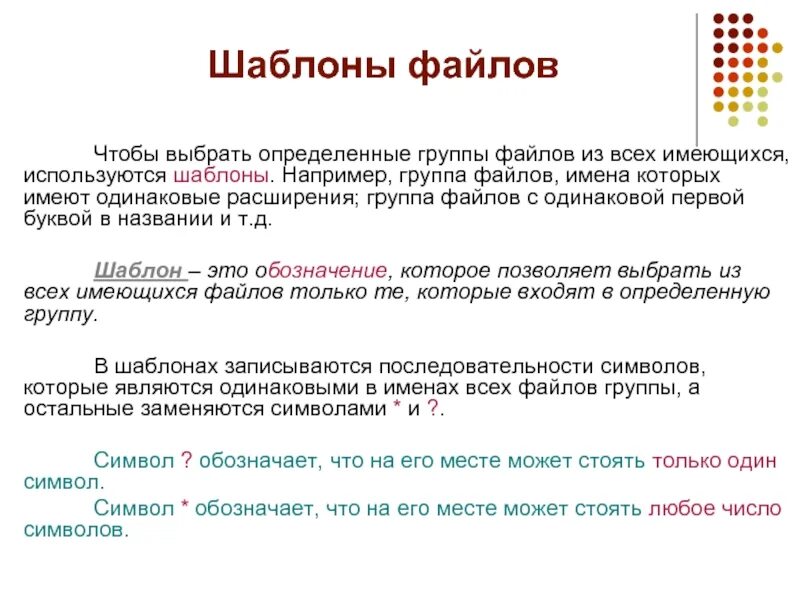 Шаблоны файлов

Чтобы выбрать определенные группы файлов из всех имеющихся, используются шаблоны. Например, группа файлов, имена которых имеют одинаковые расширения; группа файлов с одинаковой первой буквой в названии и т.д.

Шаблон – это обозначение, которое позволяет выбрать из всех имеющихся файлов только те, которые входят в определенную группу.

В шаблонах записываются последовательности символов, которые являются одинаковыми в именах всех файлов группы, а остальные заменяются символами * и ?.

Символ ? обозначает, что на его месте может стоять только один символ.

Символ * обозначает, что на его месте может стоять любое число символов.